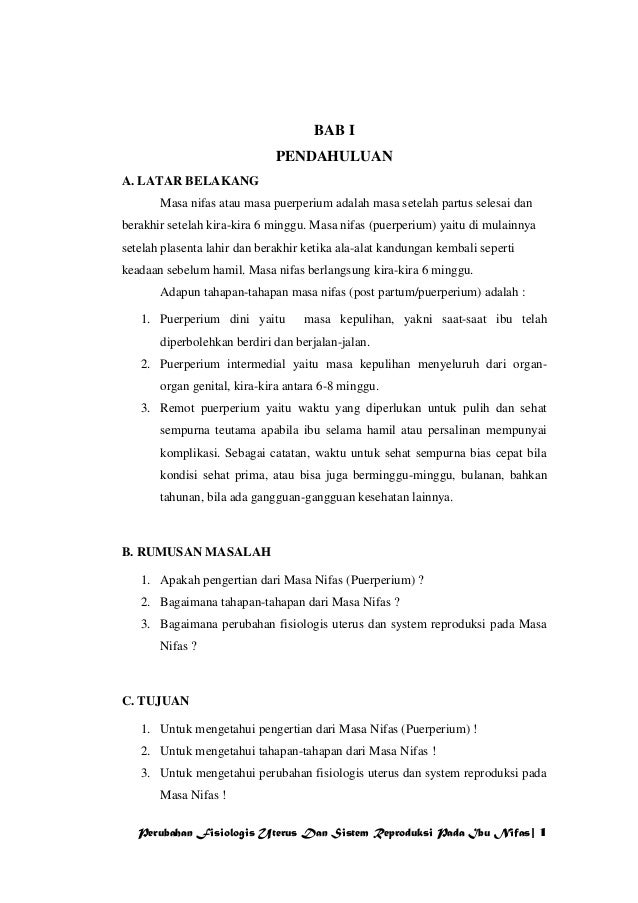 BAB I
PENDAHULUAN

A. LATAR BELAKANG

Masa nifas atau masa puerperium adalah masa setelah partus selesai dan berakhir setelah kira-kira 6 minggu. Masa nifas (puerperium) yaitu di mulainnya setelah plasenta lahir dan berakhir ketika ala-alat kandungan kembali seperti keadaan sebelum hamil. Masa nifas berlangsung kira-kira 6 minggu.

Adapun tahapan-tahapan masa nifas (post partum/puerperium) adalah :

1. Puerperium dini yaitu masa kepulihan, yakni saat-saat ibu telah diperbolehkan berdiri dan berjalan-jalan.
2. Puerperium intermedial yaitu masa kepulihan menyeluruh dari organ-organ genital, kira-kira antara 6-8 minggu.
3. Remot puerperium yaitu waktu yang diperlukan untuk pulih dan sehat sempurna teutama apabila ibu selama hamil atau persalinan mempunyai komplikasi. Sebagai catatan, waktu untuk sehat sempurna bias cepat bila kondisi sehat prima, atau bisa juga berminggu-minggu, bulanan, bahkan tahunan, bila ada gangguan-gangguan kesehatan lainnya.

B. RUMUSAN MASALAH

1. Apakah pengertian dari Masa Nifas (Puerperium) ?
2. Bagaimana tahapan-tahapan dari Masa Nifas ?
3. Bagaimana perubahan fisiologis uterus dan system reproduksi pada Masa Nifas ?

C. TUJUAN

1. Untuk mengetahui pengertian dari Masa Nifas (Puerperium) !
2. Untuk mengetahui tahapan-tahapan dari Masa Nifas !
3. Untuk mengetahui perubahan fisiologis uterus dan system reproduksi pada Masa Nifas !

Perubahan Fisiologis Uterus Dan Sistem Reproduksi Pada Ibu Nifas| 1